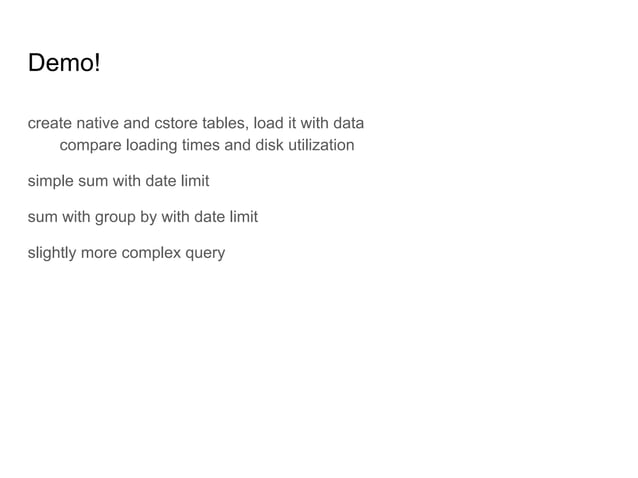 Demo!

create native and cstore tables, load it with data
compare loading times and disk utilization

simple sum with date limit

sum with group by with date limit

slightly more complex query